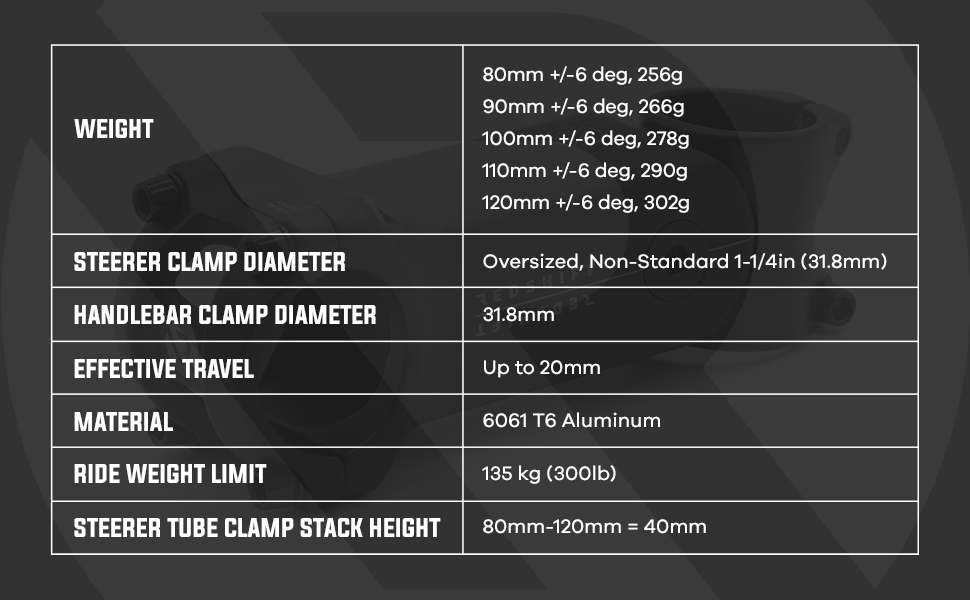 | WEIGHT | 80mm +/-6 deg, 256g 90mm +/-6 deg, 266g 100mm +/-6 deg, 278g 110mm +/-6 deg, 290g 120mm +/-6 deg, 302g |
|---|---|
| STEERER CLAMP DIAMETER | Oversized, Non-Standard 1-1/4in (31.8mm) |
| HANDLEBAR CLAMP DIAMETER | 31.8mm |
| EFFECTIVE TRAVEL | Up to 20mm |
| MATERIAL | 6061 T6 Aluminum |
| RIDE WEIGHT LIMIT | 135 kg (300lb) |
| STEERER TUBE CLAMP STACK HEIGHT | 80mm-120mm = 40mm |